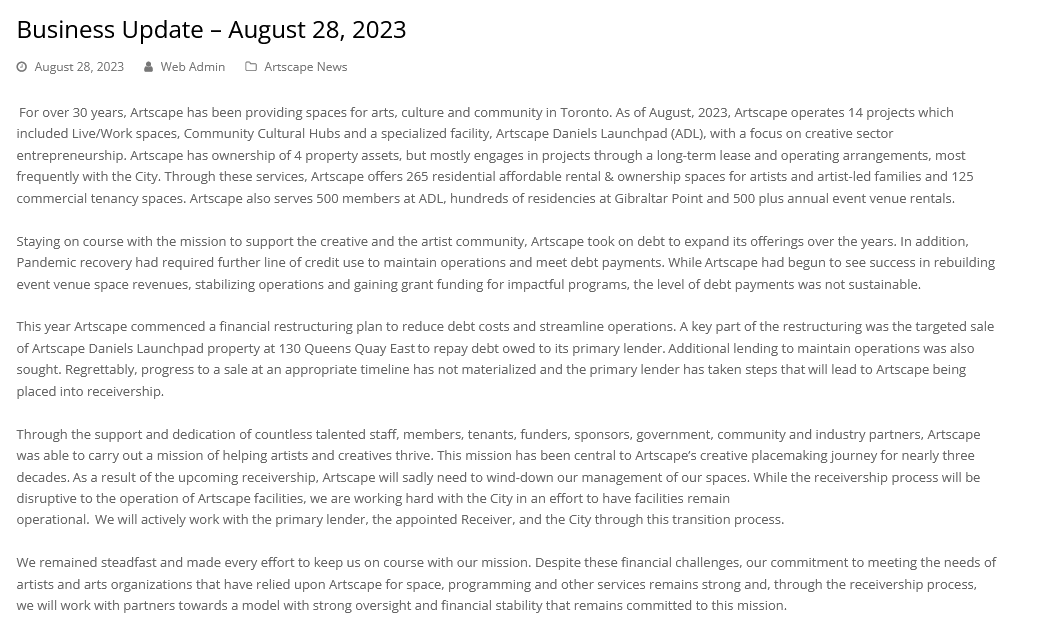 Business Update – August 28, 2023

August 28, 2023 Web Admin Artscape News

For over 30 years, Artscape has been providing spaces for arts, culture and community in Toronto. As of August, 2023, Artscape operates 14 projects which included Live/Work spaces, Community Cultural Hubs and a specialized facility, Artscape Daniels Launchpad (ADL), with a focus on creative sector entrepreneurship. Artscape has ownership of 4 property assets, but mostly engages in projects through a long-term lease and operating arrangements, most frequently with the City. Through these services, Artscape offers 265 residential affordable rental & ownership spaces for artists and artist-led families and 125 commercial tenancy spaces. Artscape also serves 500 members at ADL, hundreds of residencies at Gibraltar Point and 500 plus annual event venue rentals.

Staying on course with the mission to support the creative and the artist community, Artscape took on debt to expand its offerings over the years. In addition, Pandemic recovery had required further line of credit use to maintain operations and meet debt payments. While Artscape had begun to see success in rebuilding event venue space revenues, stabilizing operations and gaining grant funding for impactful programs, the level of debt payments was not sustainable.

This year Artscape commenced a financial restructuring plan to reduce debt costs and streamline operations. A key part of the restructuring was the targeted sale of Artscape Daniels Launchpad property at 130 Queens Quay East to repay debt owed to its primary lender. Additional lending to maintain operations was also sought. Regrettably, progress to a sale at an appropriate timeline has not materialized and the primary lender has taken steps that will lead to Artscape being placed into receivership.

Through the support and dedication of countless talented staff, members, tenants, funders, sponsors, government, community and industry partners, Artscape was able to carry out a mission of helping artists and creatives thrive. This mission has been central to Artscape's creative placemaking journey for nearly three decades. As a result of the upcoming receivership, Artscape will sadly need to wind-down our management of our spaces. While the receivership process will be disruptive to the operation of Artscape facilities, we are working hard with the City in an effort to have facilities remain operational. We will actively work with the primary lender, the appointed Receiver, and the City through this transition process.

We remained steadfast and made every effort to keep us on course with our mission. Despite these financial challenges, our commitment to meeting the needs of artists and arts organizations that have relied upon Artscape for space, programming and other services remains strong and, through the receivership process, we will work with partners towards a model with strong oversight and financial stability that remains committed to this mission.